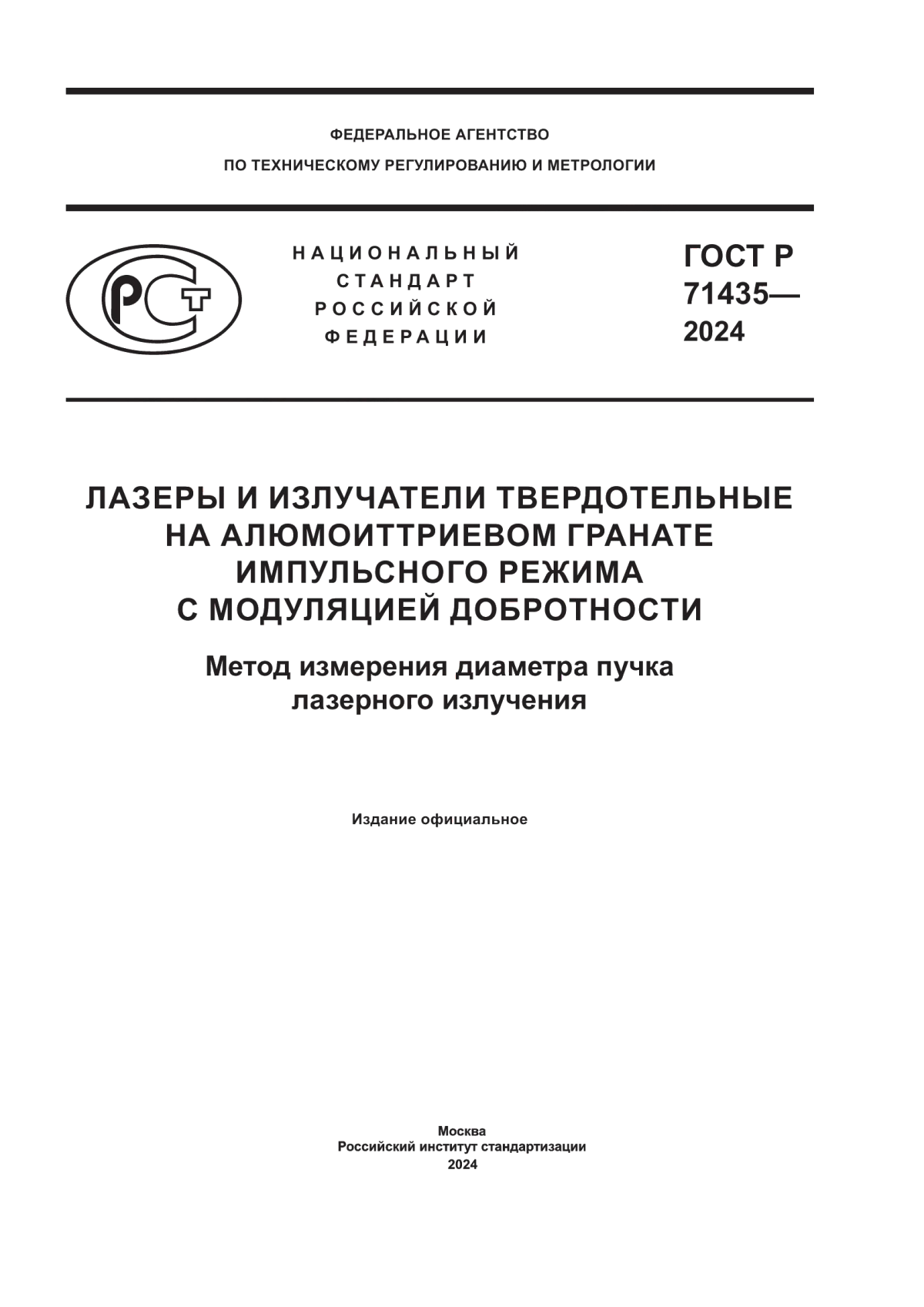 ФЕДЕРАЛЬНОЕ АГЕНТСТВО
ПО ТЕХНИЧЕСКОМУ РЕГУЛИРОВАНИЮ И МЕТРОЛОГИИ

РСТ

НАЦИОНАЛЬНЫЙ
СТАНДАРТ
РОССИЙСКОЙ
ФЕДЕРАЦИИ

ГОСТ Р
71435—
2024

ЛАЗЕРЫ И ИЗЛУЧАТЕЛИ ТВЕРДОТЕЛЬНЫЕ НА АЛЮМОИТТРИЕВОМ ГРАНАТЕ ИМПУЛЬСНОГО РЕЖИМА С МОДУЛЯЦИЕЙ ДОБРОТНОСТИ

Метод измерения диаметра пучка лазерного излучения

Издание официальное

Москва
Российский институт стандартизации
2024